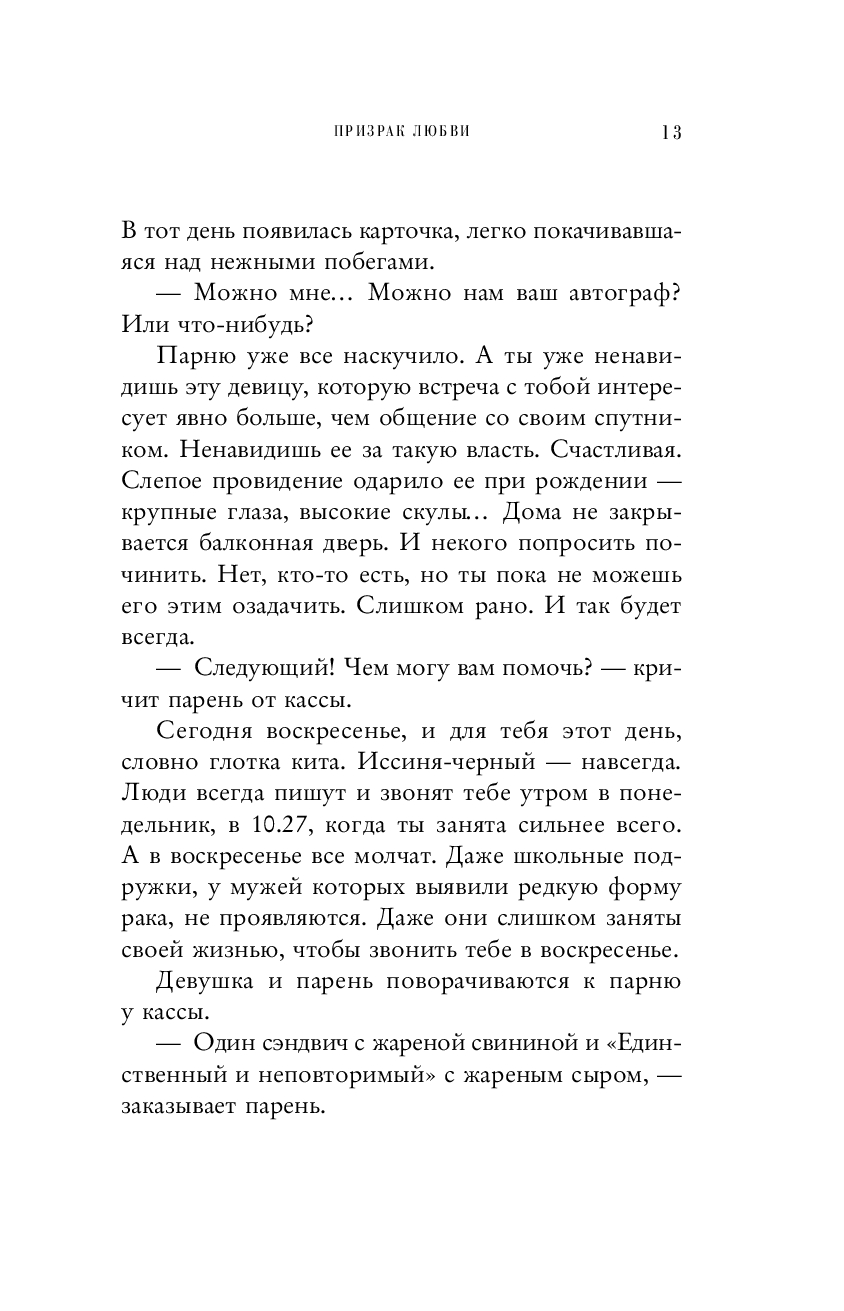 ПРИЗРАК ЛЮБВИ 13

В тот день появилась карточка, легко покачивавшаяся над нежными побегами.

— Можно мне… Можно нам ваш автограф? Или что-нибудь?

Парню уже все наскучило. А ты уже ненавидишь эту девицу, которую встреча с тобой интересует явно больше, чем общение со своим спутником. Ненавидишь ее за такую власть. Счастливая. Слепое провидение одарило ее при рождении — крупные глаза, высокие скулы… Дома не закрывается балконная дверь. И некого попросить починить. Нет, кто-то есть, но ты пока не можешь его этим озадачить. Слишком рано. И так будет всегда.

— Следующий! Чем могу вам помочь? — кричит парень от кассы.

Сегодня воскресенье, и для тебя этот день, словно глотка кита. Иссиня-черный — навсегда. Люди всегда пишут и звонят тебе утром в понедельник, в 10.27, когда ты занята сильнее всего. А в воскресенье все молчат. Даже школьные подружки, у мужей которых выявили редкую форму рака, не проявляются. Даже они слишком заняты своей жизнью, чтобы звонить тебе в воскресенье.

Девушка и парень поворачиваются к парню у кассы.

— Один сэндвич с жареной свининой и «Единственный и неповторимый» с жареным сыром, — заказывает парень.